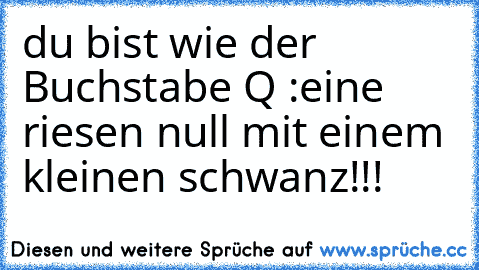 du bist wie der Buchstabe Q :eine riesen null mit einem kleinen schwanz!!!

Diesen und weitere Sprüche auf www.sprüche.cc